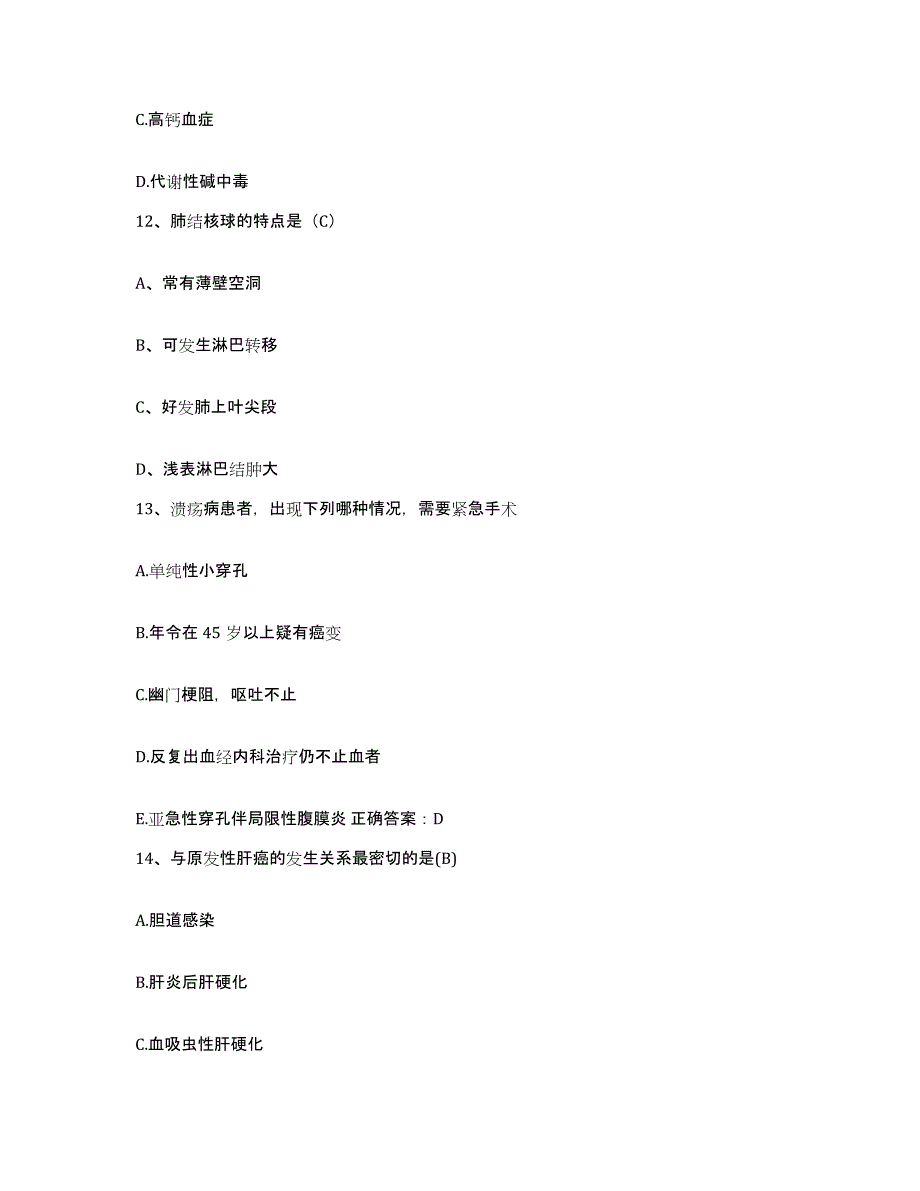 C.高钙血症

D.代谢性碱中毒

12、肺结核球的特点是（C）

A、常有薄壁空洞

B、可发生淋巴转移

C、好发肺上叶尖段

D、浅表淋巴结肿大

13、溃疡病患者，出现下列哪种情况，需要紧急手术

A.单纯性小穿孔

B.年令在 45 岁以上疑有癌变

C.幽门梗阻，呕吐不止

D.反复出血经内科治疗仍不止血者

E.亚急性穿孔伴局限性腹膜炎 正确答案：D

14、与原发性肝癌的发生关系最密切的是(B)

A.胆道感染

B.肝炎后肝硬化

C.血吸虫性肝硬化